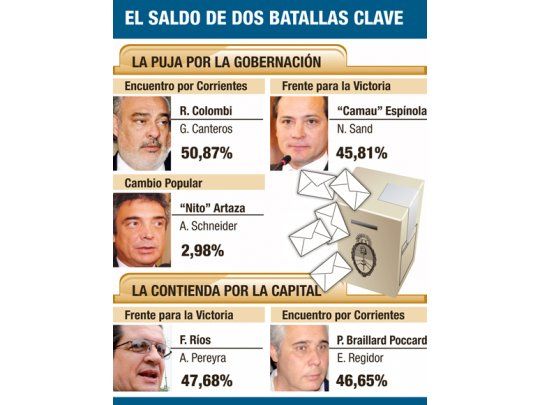 EL SALDO DE DOS BATALLAS CLAVE

LA PUJA POR LA GOBERNACIÓN

Encuentro por Corrientes

R. Colombi
G. Canteros
50,87%

Frente para la Victoria

"Camau" Espínola
N. Sand
45,81%

Cambio Popular

"Nito" Artaza
A. Schneider
2,98%

LA CONTIENDA POR LA CAPITAL

Frente para la Victoria

F. Ríos
A. Pereyra
47,68%

Encuentro por Corrientes

P. Braillard Poccard
E. Regidor
46,65%